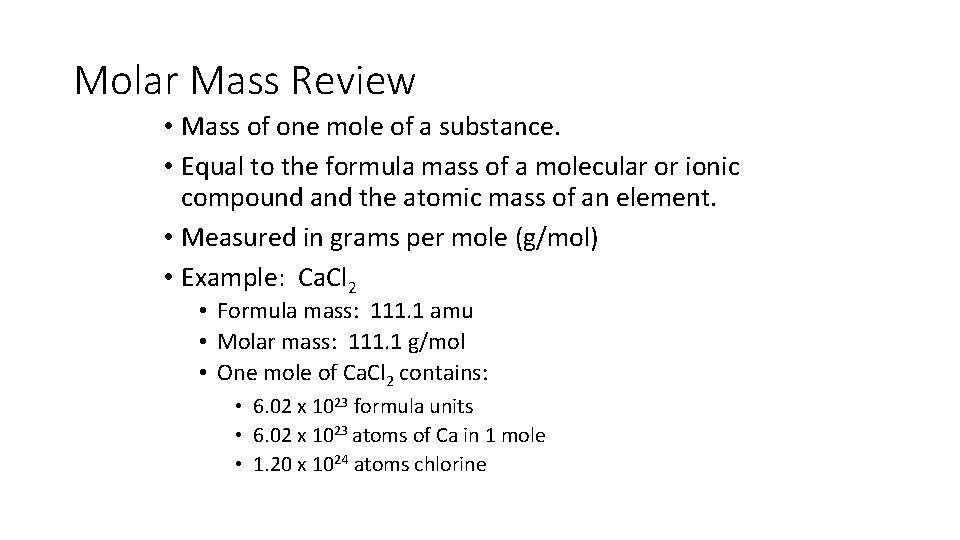 Molar Mass Review

• Mass of one mole of a substance.
• Equal to the formula mass of a molecular or ionic compound and the atomic mass of an element.
• Measured in grams per mole (g/mol)
• Example: $CaCl_2$
  • Formula mass: 111.1 amu
  • Molar mass: 111.1 g/mol
  • One mole of $CaCl_2$ contains:
    • $6.02 \times 10^{23}$ formula units
    • $6.02 \times 10^{23}$ atoms of Ca in 1 mole
    • $1.20 \times 10^{24}$ atoms chlorine